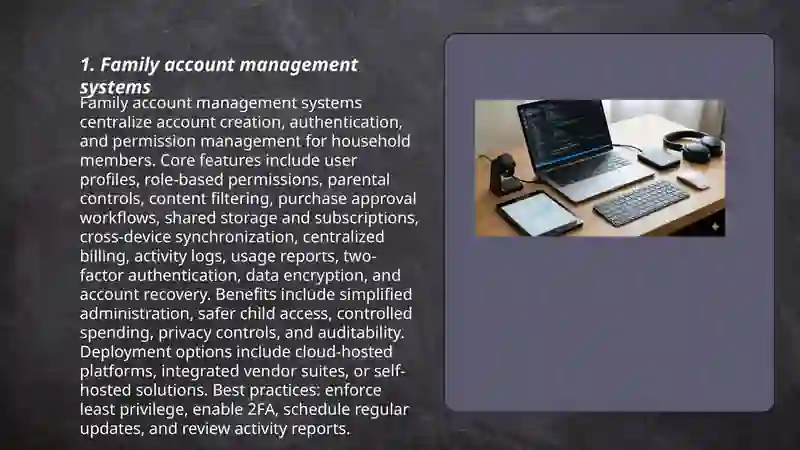 1. Family account management systems

Family account management systems centralize account creation, authentication, and permission management for household members. Core features include user profiles, role-based permissions, parental controls, content filtering, purchase approval workflows, shared storage and subscriptions, cross-device synchronization, centralized billing, activity logs, usage reports, two-factor authentication, data encryption, and account recovery. Benefits include simplified administration, safer child access, controlled spending, privacy controls, and auditability. Deployment options include cloud-hosted platforms, integrated vendor suites, or self-hosted solutions. Best practices: enforce least privilege, enable 2FA, schedule regular updates, and review activity reports.